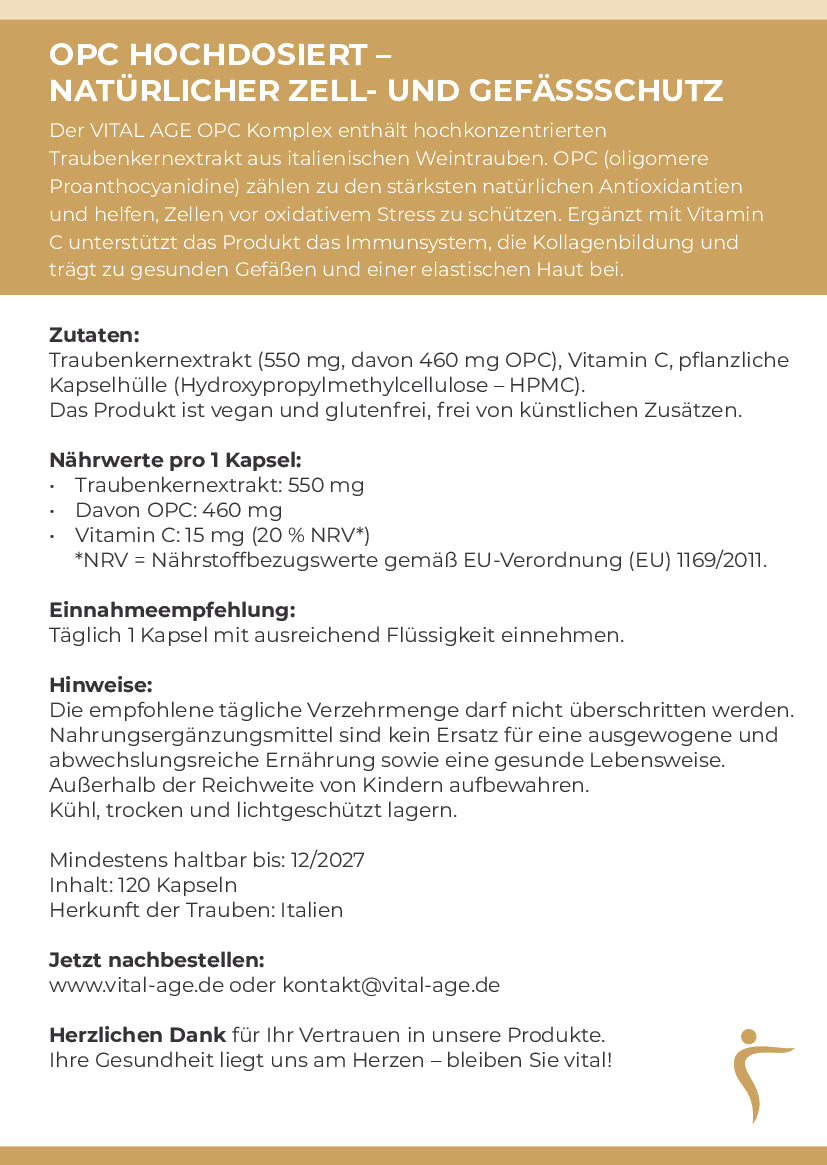 OPC HOCHDOSIERT – NATÜRLICHER ZELL- UND GEFÄSSSCHUTZ

Der VITAL AGE OPC Komplex enthält hochkonzentrierten Traubenkernextrakt aus italienischen Weintrauben. OPC (oligomere Proanthocyanidine) zählen zu den stärksten natürlichen Antioxidantien und helfen, Zellen vor oxidativem Stress zu schützen. Ergänzt mit Vitamin C unterstützt das Produkt das Immunsystem, die Kollagenbildung und trägt zu gesunden Gefäßen und einer elastischen Haut bei.

Zutaten:
Traubenkernextrakt (550 mg, davon 460 mg OPC), Vitamin C, pflanzliche Kapselhülle (Hydroxypropylmethylcellulose – HPMC).
Das Produkt ist vegan und glutenfrei, frei von künstlichen Zusätzen.

Nährwerte pro 1 Kapsel:
• Traubenkernextrakt: 550 mg
• Davon OPC: 460 mg
• Vitamin C: 15 mg (20 % NRV*)
*NRV = Nährstoffbezugswerte gemäß EU-Verordnung (EU) 1169/2011.

Einnahmeempfehlung:
Täglich 1 Kapsel mit ausreichend Flüssigkeit einnehmen.

Hinweise:
Die empfohlene tägliche Verzehrmenge darf nicht überschritten werden. Nahrungsergänzungsmittel sind kein Ersatz für eine ausgewogene und abwechslungsreiche Ernährung sowie eine gesunde Lebensweise.
Außerhalb der Reichweite von Kindern aufbewahren.
Kühl, trocken und lichtgeschützt lagern.

Mindestens haltbar bis: 12/2027
Inhalt: 120 Kapseln
Herkunft der Trauben: Italien

Jetzt nachbestellen:
www.vital-age.de oder kontakt@vital-age.de

Herzlichen Dank für Ihr Vertrauen in unsere Produkte.
Ihre Gesundheit liegt uns am Herzen – bleiben Sie vital!